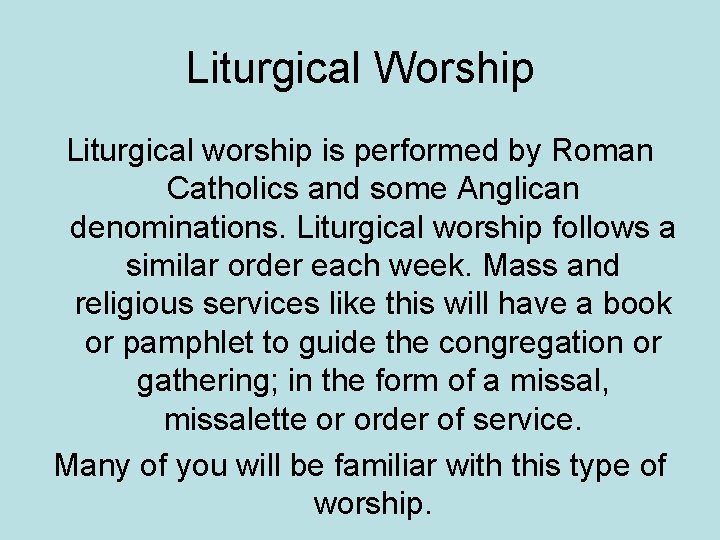 Liturgical Worship

Liturgical worship is performed by Roman Catholics and some Anglican denominations. Liturgical worship follows a similar order each week. Mass and religious services like this will have a book or pamphlet to guide the congregation or gathering; in the form of a missal, missalette or order of service.

Many of you will be familiar with this type of worship.